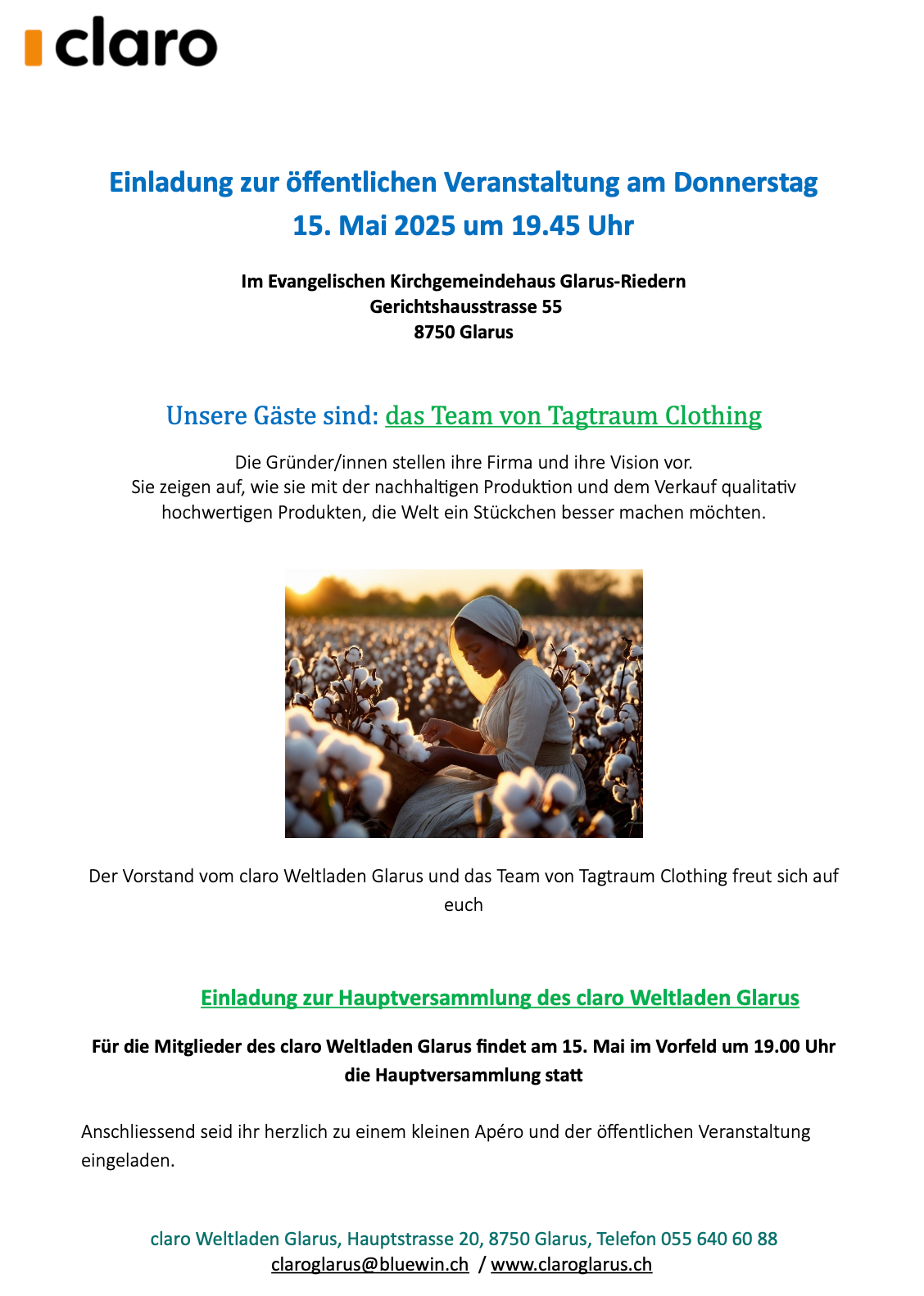 claro

Einladung zur öffentlichen Veranstaltung am Donnerstag 15. Mai 2025 um 19.45 Uhr

Im Evangelischen Kirchgemeindehaus Glarus-Riedern
Gerichtshausstrasse 55
8750 Glarus

Unsere Gäste sind: das Team von Tagtraum Clothing

Die Gründer/innen stellen ihre Firma und ihre Vision vor.
Sie zeigen auf, wie sie mit der nachhaltigen Produktion und dem Verkauf qualitativ hochwertigen Produkten, die Welt ein Stückchen besser machen möchten.

Der Vorstand vom claro Weltladen Glarus und das Team von Tagtraum Clothing freut sich auf euch

Einladung zur Hauptversammlung des claro Weltladen Glarus

Für die Mitglieder des claro Weltladen Glarus findet am 15. Mai im Vorfeld um 19.00 Uhr die Hauptversammlung statt

Anschliessend seid ihr herzlich zu einem kleinen Apéro und der öffentlichen Veranstaltung eingeladen.

claro Weltladen Glarus, Hauptstrasse 20, 8750 Glarus, Telefon 055 640 60 88
claroglarus@bluewin.ch / www.claroglarus.ch